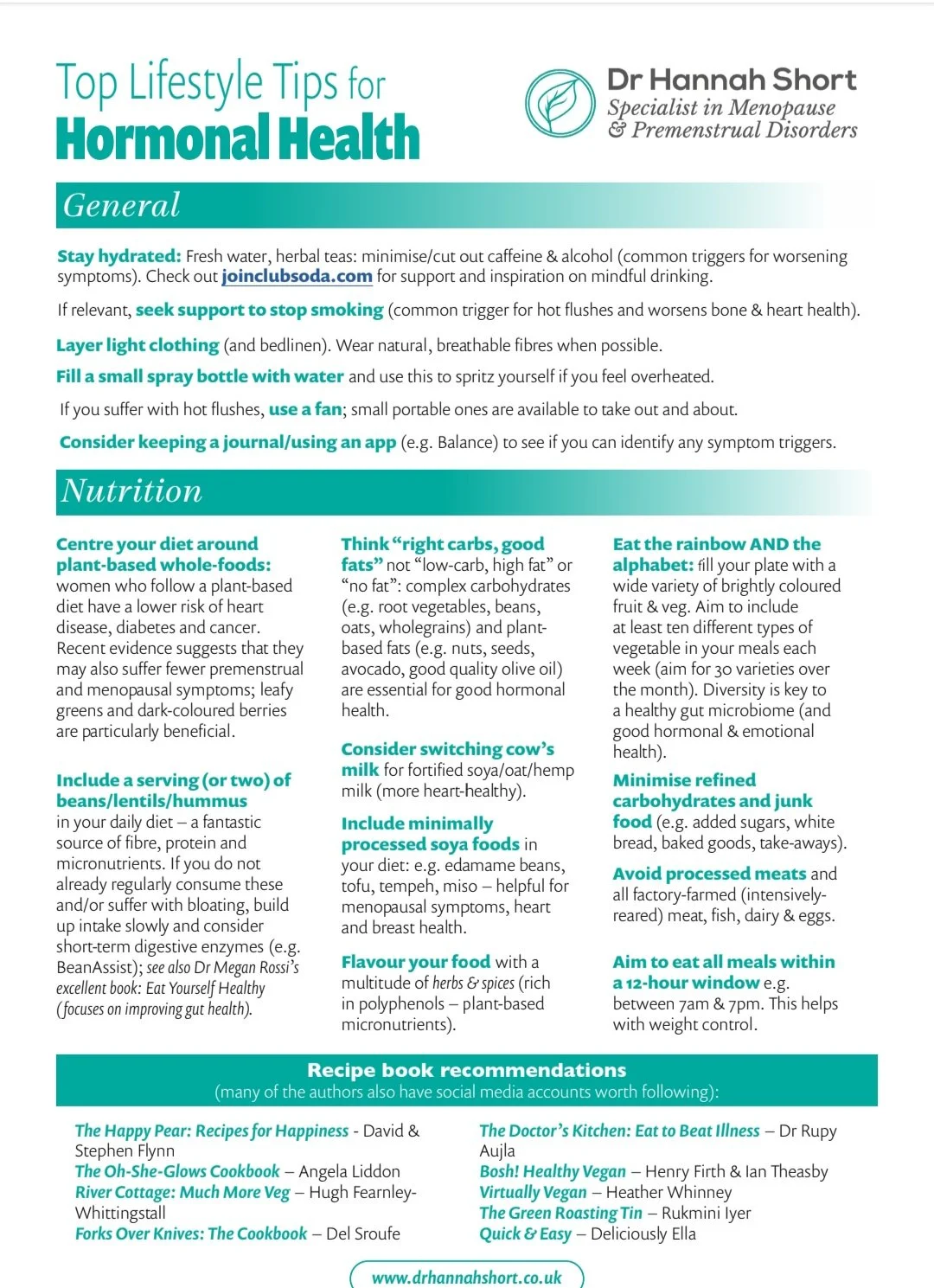 Top Lifestyle Tips for
Hormonal Health

Dr Hannah Short
Specialist in Menopause
& Premenstrual Disorders

General

Stay hydrated: Fresh water, herbal teas: minimise/cut out caffeine & alcohol (common triggers for worsening symptoms). Check out joinclubsoda.com for support and inspiration on mindful drinking.

If relevant, seek support to stop smoking (common trigger for hot flushes and worsens bone & heart health).

Layer light clothing (and bedlinen). Wear natural, breathable fibres when possible.

Fill a small spray bottle with water and use this to spritz yourself if you feel overheated.

If you suffer with hot flushes, use a fan; small portable ones are available to take out and about.

Consider keeping a journal/using an app (e.g. Balance) to see if you can identify any symptom triggers.

Nutrition

Centre your diet around plant-based whole-foods: women who follow a plant-based diet have a lower risk of heart disease, diabetes and cancer. Recent evidence suggests that they may also suffer fewer premenstrual and menopausal symptoms; leafy greens and dark-coloured berries are particularly beneficial.

Include a serving (or two) of beans/lentils/hummus in your daily diet – a fantastic source of fibre, protein and micronutrients. If you do not already regularly consume these and/or suffer with bloating, build up intake slowly and consider short-term digestive enzymes (e.g. BeanAssist); see also Dr Megan Rossi's excellent book: Eat Yourself Healthy (focuses on improving gut health).

Think "right carbs, good fats" not "low-carb, high fat" or "no fat": complex carbohydrates (e.g. root vegetables, beans, oats, wholegrains) and plant-based fats (e.g. nuts, seeds, avocado, good quality olive oil) are essential for good hormonal health.

Consider switching cow's milk for fortified soya/oat/hemp milk (more heart-healthy).

Include minimally processed soya foods in your diet: e.g. edamame beans, tofu, tempeh, miso – helpful for menopausal symptoms, heart and breast health.

Flavour your food with a multitude of herbs & spices (rich in polyphenols – plant-based micronutrients).

Eat the rainbow AND the alphabet: fill your plate with a wide variety of brightly coloured fruit & veg. Aim to include at least ten different types of vegetable in your meals each week (aim for 30 varieties over the month). Diversity is key to a healthy gut microbiome (and good hormonal & emotional health).

Minimise refined carbohydrates and junk food (e.g. added sugars, white bread, baked goods, take-aways).

Avoid processed meats and all factory-farmed (intensively-reared) meat, fish, dairy & eggs.

Aim to eat all meals within a 12-hour window e.g. between 7am & 7pm. This helps with weight control.

Recipe book recommendations
(many of the authors also have social media accounts worth following):

The Happy Pear: Recipes for Happiness - David & Stephen Flynn
The Oh-She-Glows Cookbook – Angela Liddon
River Cottage: Much More Veg – Hugh Fearnley-Whittingstall
Forks Over Knives: The Cookbook – Del Sroufe

The Doctor's Kitchen: Eat to Beat Illness – Dr Rupy Aujla
Bosh! Healthy Vegan – Henry Firth & Ian Theasby
Virtually Vegan – Heather Whinney
The Green Roasting Tin – Rukmini Iyer
Quick & Easy – Deliciously Ella

www.drhannahshort.co.uk